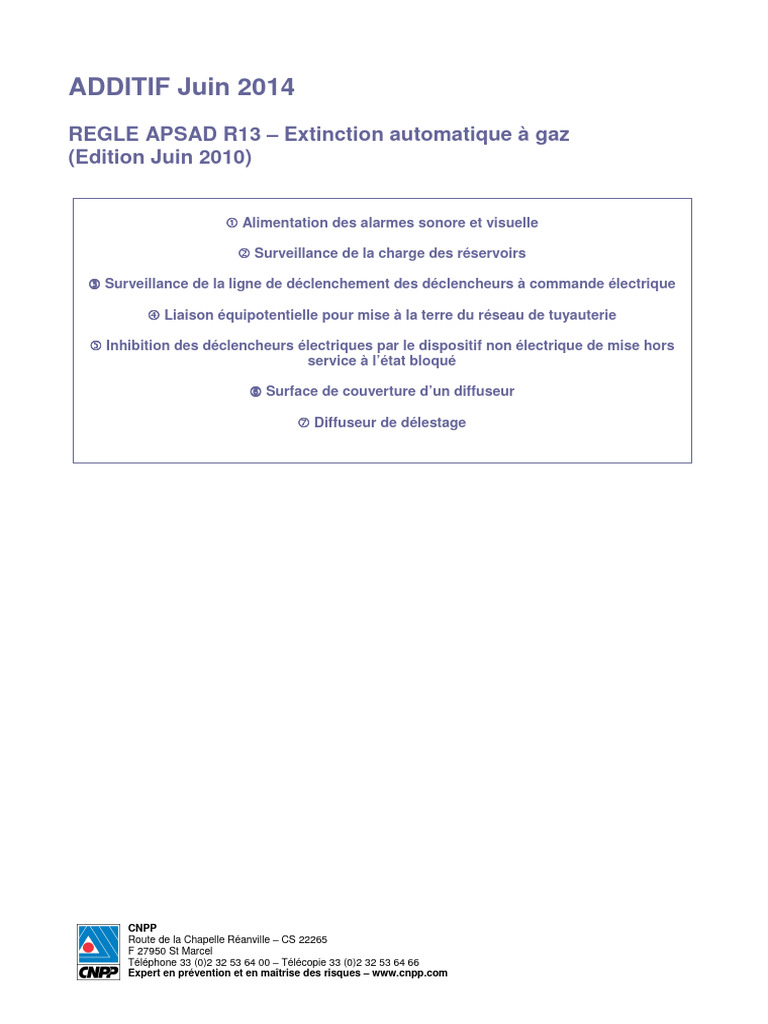 ADDITIF Juin 2014

REGLE APSAD R13 – Extinction automatique à gaz
(Edition Juin 2010)

① Alimentation des alarmes sonore et visuelle

② Surveillance de la charge des réservoirs

③ Surveillance de la ligne de déclenchement des déclencheurs à commande électrique

④ Liaison équipotentielle pour mise à la terre du réseau de tuyauterie

⑤ Inhibition des déclencheurs électriques par le dispositif non électrique de mise hors service à l'état bloqué

⑥ Surface de couverture d'un diffuseur

⑦ Diffuseur de délestage

CNPP
CNPP
Route de la Chapelle Réanville – CS 22265
F 27950 St Marcel
Téléphone 33 (0)2 32 53 64 00 – Télécopie 33 (0)2 32 53 64 66
Expert en prévention et en maîtrise des risques – www.cnpp.com